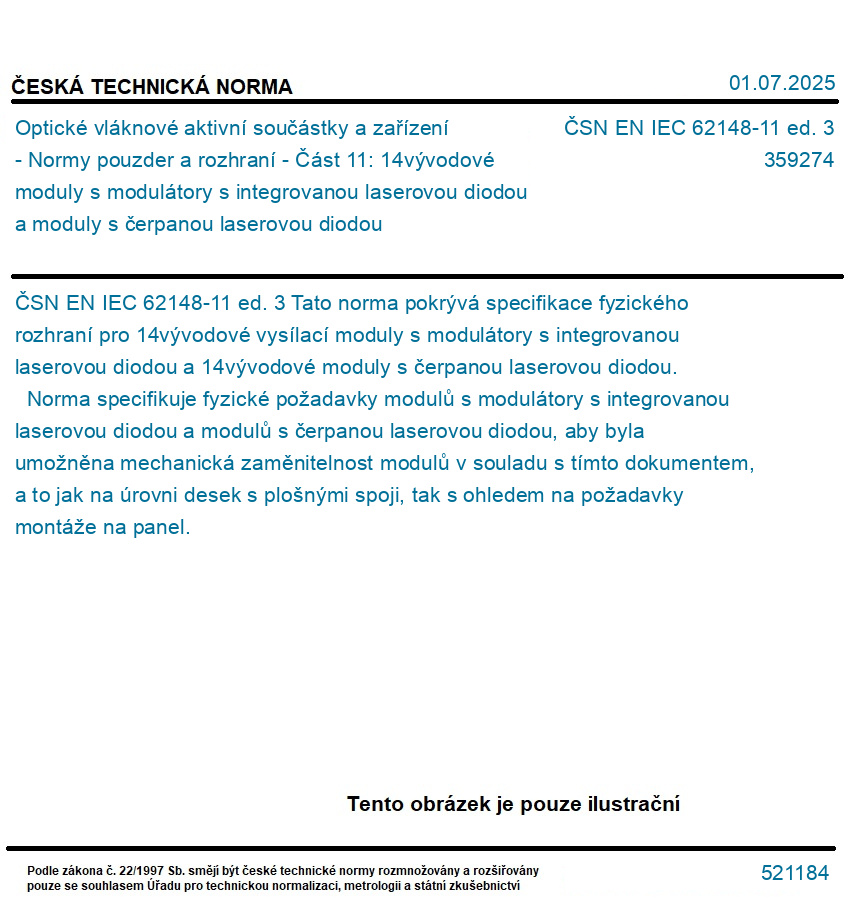 ČESKÁ TECHNICKÁ NORMA

01.07.2025

Optické vláknové aktivní součástky a zařízení - Normy pouzder a rozhraní - Část 11: 14vývodové moduly s modulátory s integrovanou laserovou diodou a moduly s čerpanou laserovou diodou

ČSN EN IEC 62148-11 ed. 3
359274

ČSN EN IEC 62148-11 ed. 3 Tato norma pokrývá specifikace fyzického rozhraní pro 14vývodové vysílací moduly s modulátory s integrovanou laserovou diodou a 14vývodové moduly s čerpanou laserovou diodou.
Norma specifikuje fyzické požadavky modulů s modulátory s integrovanou laserovou diodou a modulů s čerpanou laserovou diodou, aby byla umožněna mechanická zaměnitelnost modulů v souladu s tímto dokumentem, a to jak na úrovni desek s plošnými spoji, tak s ohledem na požadavky montáže na panel.

Tento obrázek je pouze ilustrační

Podle zákona č. 22/1997 Sb. smějí být české technické normy rozmnožovány a rozšiřovány pouze se souhlasem Úřadu pro technickou normalizaci, metrologii a státní zkušebnictví

521184